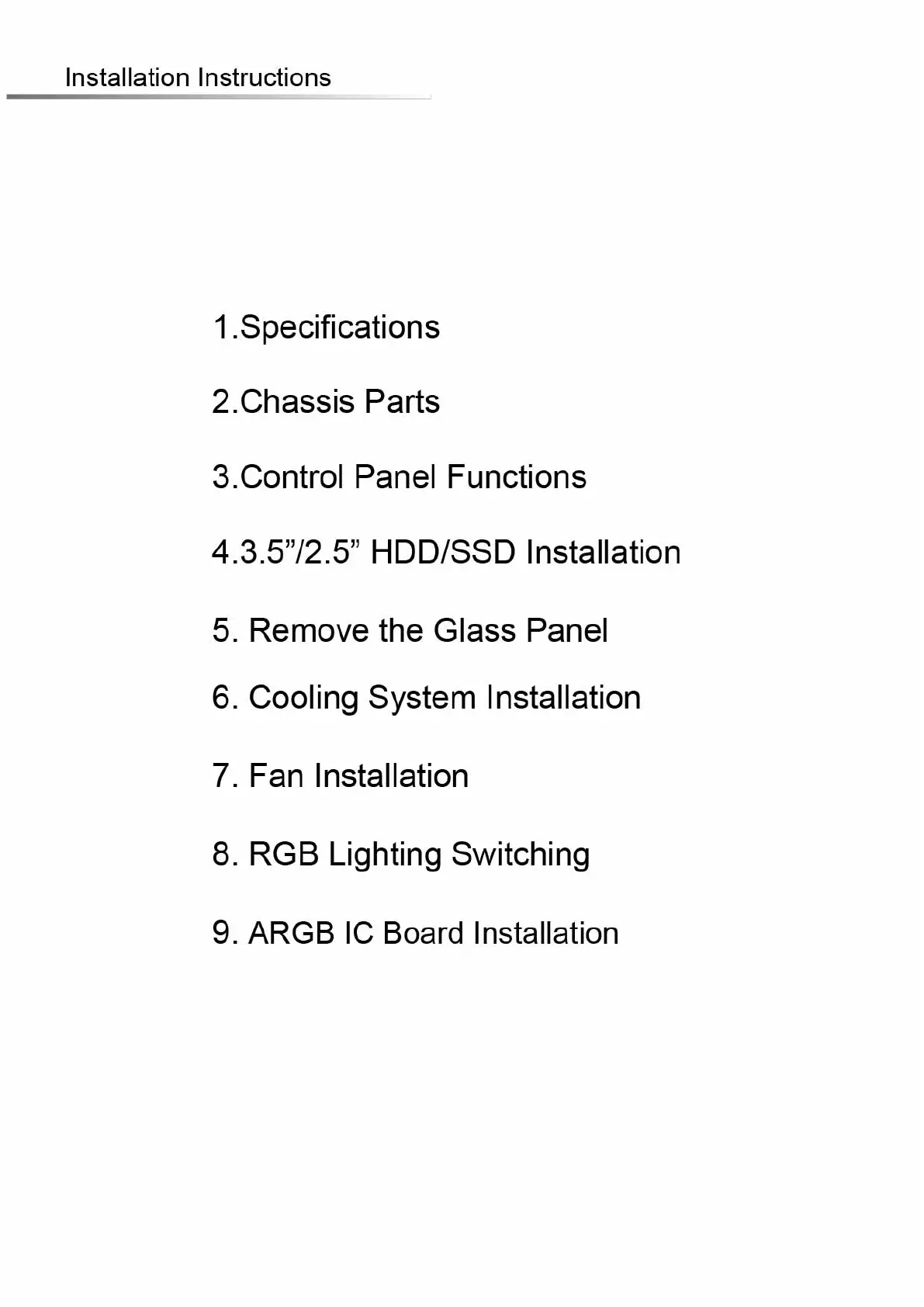 Installation Instructions

1.Specifications

2.Chassis Parts

3.Control Panel Functions

4.3.5"/2.5" HDD/SSD Installation

5. Remove the Glass Panel

6. Cooling System Installation

7. Fan Installation

8. RGB Lighting Switching

9. ARGB IC Board Installation